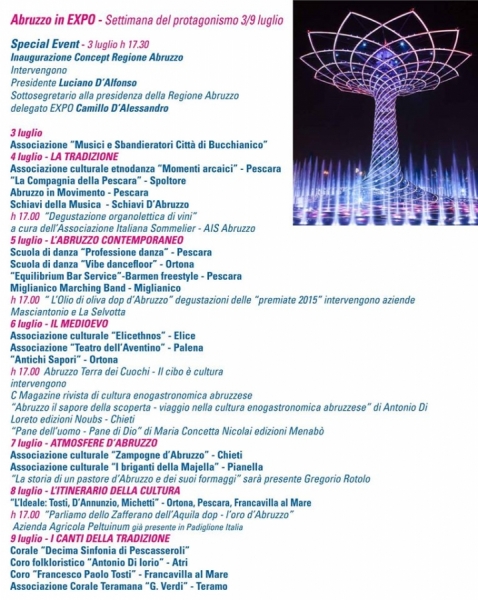 Abruzzo in EXPO - Settimana del protagonismo 3/9 luglio

Special Event - 3 luglio h 17.30
Inaugurazione Concept Regione Abruzzo
Intervengono
Presidente Luciano D'Alfonso
Sottosegretario alla presidenza della Regione Abruzzo
delegato EXPO Camillo D'Alessandro

3 luglio
Associazione "Musici e Sbandieratori Città di Bucchianico"
4 luglio - LA TRADIZIONE
Associazione culturale etnodanza "Momenti arcaici" - Pescara
"La Compagnia della Pescara" - Spoltore
Abruzzo in Movimento - Pescara
Schiavi della Musica - Schiavi D'Abruzzo
h 17.00 "Degustazione organolettica di vini"
a cura dell'Associazione Italiana Sommelier - AIS Abruzzo
5 luglio - L'ABRUZZO CONTEMPORANEO
Scuola di danza "Professione danza" - Pescara
Scuola di danza "Vibe dancefloor" - Ortona
"Equilibrium Bar Service"-Barmen freestyle - Pescara
Miglianico Marching Band - Miglianico
h 17.00 "L'Olio di oliva dop d'Abruzzo" degustazioni delle "premiate 2015" intervengono aziende Masciantonio e La Selvotta
6 luglio - IL MEDIOEVO
Associazione culturale "Elicethnos" - Elice
Associazione "Teatro dell'Aventino" - Palena
"Antichi Sapori" - Ortona
h 17.00 Abruzzo Terra dei Cuochi - Il cibo è cultura
intervengono
C Magazine rivista di cultura enogastronomica abruzzese
"Abruzzo il sapore della scoperta - viaggio nella cultura enogastronomica abruzzese" di Antonio Di Loreto edizioni Noubs - Chieti
"Pane dell'uomo - Pane di Dio" di Maria Concetta Nicolai edizioni Menabò
7 luglio - ATMOSFERE D'ABRUZZO
Associazione culturale "Zampogne d'Abruzzo" - Chieti
Associazione culturale "I briganti della Majella" - Pianella
"La storia di un pastore d'Abruzzo e dei suoi formaggi" sarà presente Gregorio Rotolo
8 luglio - L'ITINERARIO DELLA CULTURA
"L'Ideale: Tosti, D'Annunzio, Michetti" - Ortona, Pescara, Francavilla al Mare
h 17.00 "Parliamo dello Zafferano dell'Aquila dop - l'oro d'Abruzzo"
Azienda Agricola Peltuinum già presente in Padiglione Italia
9 luglio - I CANTI DELLA TRADIZIONE
Corale "Decima Sinfonia di Pescasseroli"
Coro folkloristico "Antonio Di Iorio" - Atri
Coro "Francesco Paolo Tosti" - Francavilla al Mare
Associazione Corale Teramana "G. Verdi" - Teramo